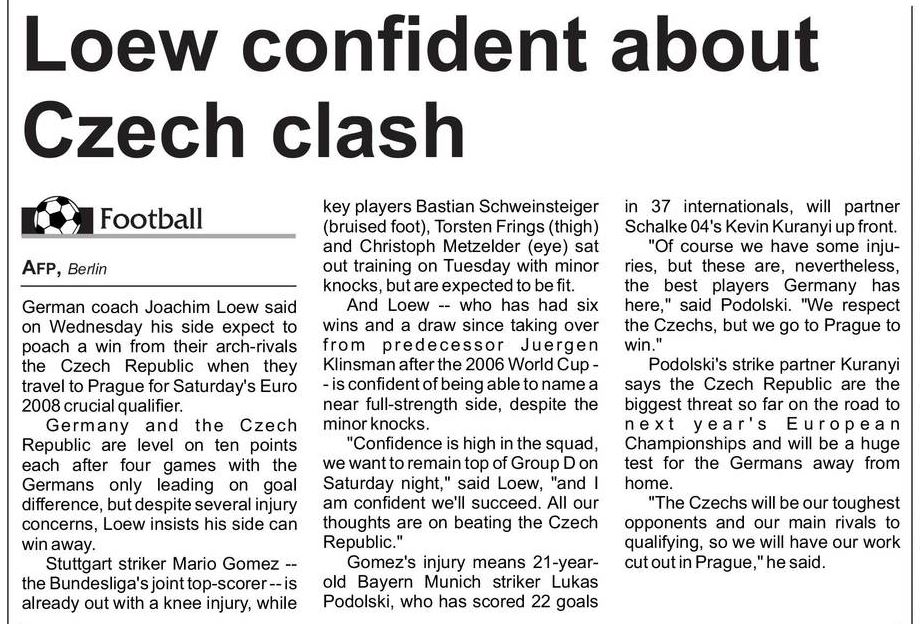 Loew confident about Czech clash

Football

AFP, Berlin

German coach Joachim Loew said on Wednesday his side expect to poach a win from their arch-rivals the Czech Republic when they travel to Prague for Saturday's Euro 2008 crucial qualifier.

Germany and the Czech Republic are level on ten points each after four games with the Germans only leading on goal difference, but despite several injury concerns, Loew insists his side can win away.

Stuttgart striker Mario Gomez -- the Bundesliga's joint top-scorer -- is already out with a knee injury, while key players Bastian Schweinsteiger (bruised foot), Torsten Frings (thigh) and Christoph Metzelder (eye) sat out training on Tuesday with minor knocks, but are expected to be fit.

And Loew -- who has had six wins and a draw since taking over from predecessor Juergen Klinsman after the 2006 World Cup -- is confident of being able to name a near full-strength side, despite the minor knocks.

"Confidence is high in the squad, we want to remain top of Group D on Saturday night," said Loew, "and I am confident we'll succeed. All our thoughts are on beating the Czech Republic."

Gomez's injury means 21-year-old Bayern Munich striker Lukas Podolski, who has scored 22 goals in 37 internationals, will partner Schalke 04's Kevin Kuranyi up front.

"Of course we have some injuries, but these are, nevertheless, the best players Germany has here," said Podolski. "We respect the Czechs, but we go to Prague to win."

Podolski's strike partner Kuranyi says the Czech Republic are the biggest threat so far on the road to next year's European Championships and will be a huge test for the Germans away from home.

"The Czechs will be our toughest opponents and our main rivals to qualifying, so we will have our work cut out in Prague," he said.